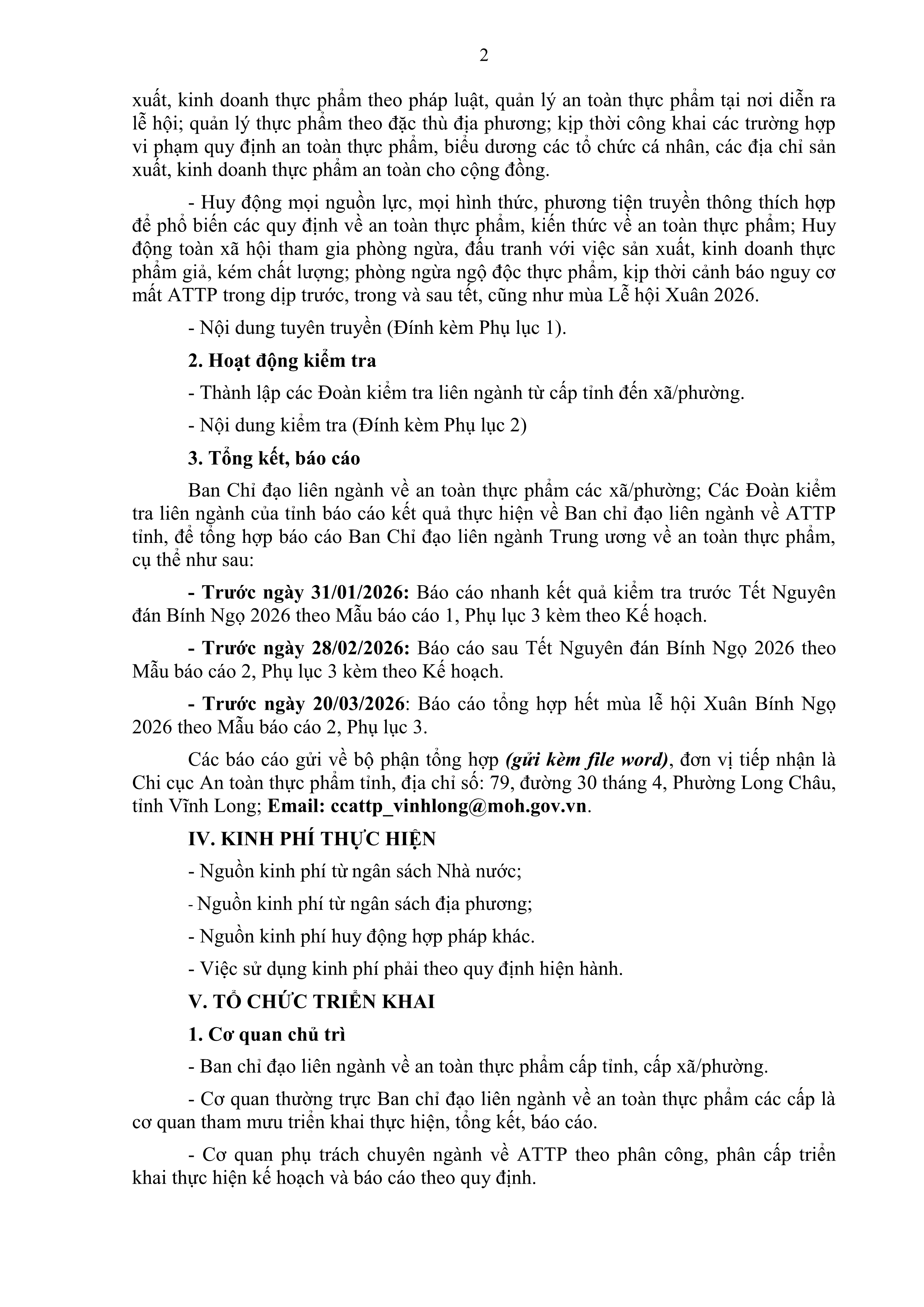 2

xuất, kinh doanh thực phẩm theo pháp luật, quản lý an toàn thực phẩm tại nơi diễn ra lễ hội; quản lý thực phẩm theo đặc thù địa phương; kịp thời công khai các trường hợp vi phạm quy định an toàn thực phẩm, biểu dương các tổ chức cá nhân, các địa chỉ sản xuất, kinh doanh thực phẩm an toàn cho cộng đồng.

- Huy động mọi nguồn lực, mọi hình thức, phương tiện truyền thông thích hợp để phổ biến các quy định về an toàn thực phẩm, kiến thức về an toàn thực phẩm; Huy động toàn xã hội tham gia phòng ngừa, đấu tranh với việc sản xuất, kinh doanh thực phẩm giả, kém chất lượng; phòng ngừa ngộ độc thực phẩm, kịp thời cảnh báo nguy cơ mất ATTP trong dịp trước, trong và sau tết, cũng như mùa Lễ hội Xuân 2026.

- Nội dung tuyên truyền (Đính kèm Phụ lục 1).

2. Hoạt động kiểm tra

- Thành lập các Đoàn kiểm tra liên ngành từ cấp tỉnh đến xã/phường.

- Nội dung kiểm tra (Đính kèm Phụ lục 2)

3. Tổng kết, báo cáo

Ban Chỉ đạo liên ngành về an toàn thực phẩm các xã/phường; Các Đoàn kiểm tra liên ngành của tỉnh báo cáo kết quả thực hiện về Ban chỉ đạo liên ngành về ATTP tỉnh, để tổng hợp báo cáo Ban Chỉ đạo liên ngành Trung ương về an toàn thực phẩm, cụ thể như sau:

- Trước ngày 31/01/2026: Báo cáo nhanh kết quả kiểm tra trước Tết Nguyên đán Bính Ngọ 2026 theo Mẫu báo cáo 1, Phụ lục 3 kèm theo Kế hoạch.

- Trước ngày 28/02/2026: Báo cáo sau Tết Nguyên đán Bính Ngọ 2026 theo Mẫu báo cáo 2, Phụ lục 3 kèm theo Kế hoạch.

- Trước ngày 20/03/2026: Báo cáo tổng hợp hết mùa lễ hội Xuân Bính Ngọ 2026 theo Mẫu báo cáo 2, Phụ lục 3.

Các báo cáo gửi về bộ phận tổng hợp (gửi kèm file word), đơn vị tiếp nhận là Chi cục An toàn thực phẩm tỉnh, địa chỉ số: 79, đường 30 tháng 4, Phường Long Châu, tỉnh Vĩnh Long; Email: ccattp_vinhlong@moh.gov.vn.

IV. KINH PHÍ THỰC HIỆN

- Nguồn kinh phí từ ngân sách Nhà nước;

- Nguồn kinh phí từ ngân sách địa phương;

- Nguồn kinh phí huy động hợp pháp khác.

- Việc sử dụng kinh phí phải theo quy định hiện hành.

V. TỔ CHỨC TRIỂN KHAI

1. Cơ quan chủ trì

- Ban chỉ đạo liên ngành về an toàn thực phẩm cấp tỉnh, cấp xã/phường.

- Cơ quan thường trực Ban chỉ đạo liên ngành về an toàn thực phẩm các cấp là cơ quan tham mưu triển khai thực hiện, tổng kết, báo cáo.

- Cơ quan phụ trách chuyên ngành về ATTP theo phân công, phân cấp triển khai thực hiện kế hoạch và báo cáo theo quy định.